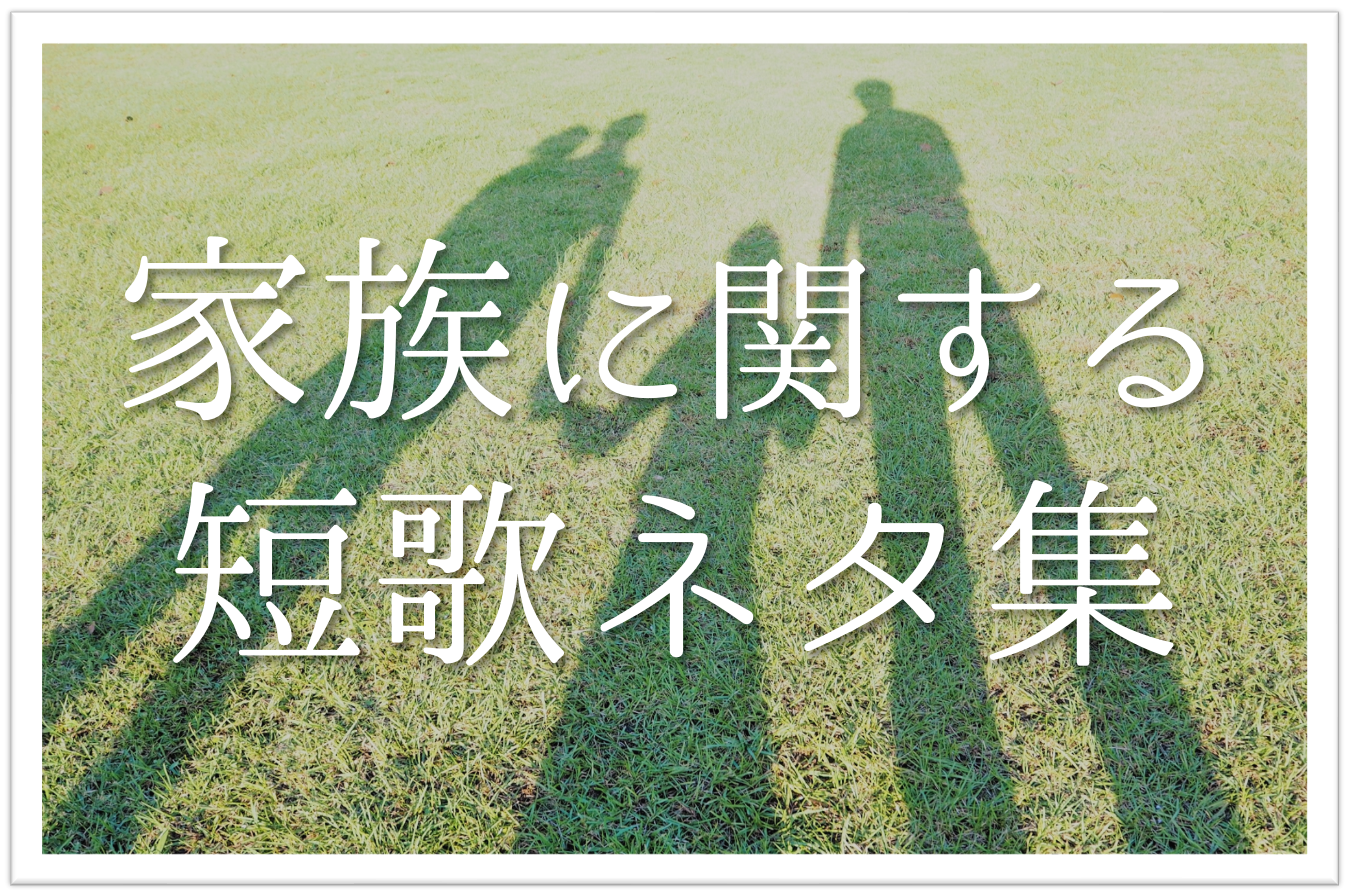 家族に関する
短歌ネタ集